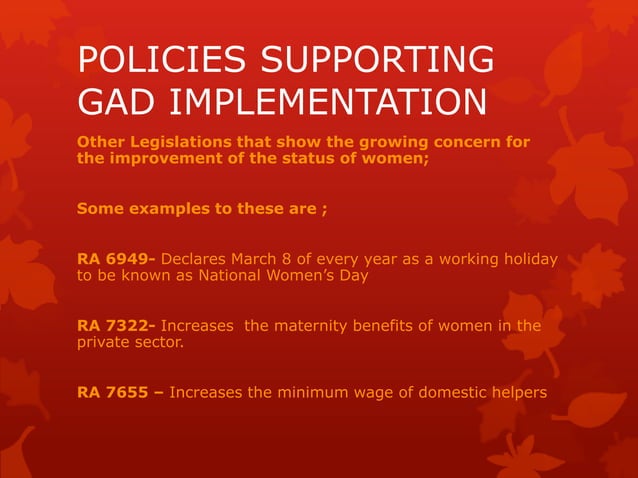 POLICIES SUPPORTING GAD IMPLEMENTATION

Other Legislations that show the growing concern for the improvement of the status of women;

Some examples to these are ;

RA 6949- Declares March 8 of every year as a working holiday to be known as National Women's Day

RA 7322- Increases the maternity benefits of women in the private sector.

RA 7655 – Increases the minimum wage of domestic helpers